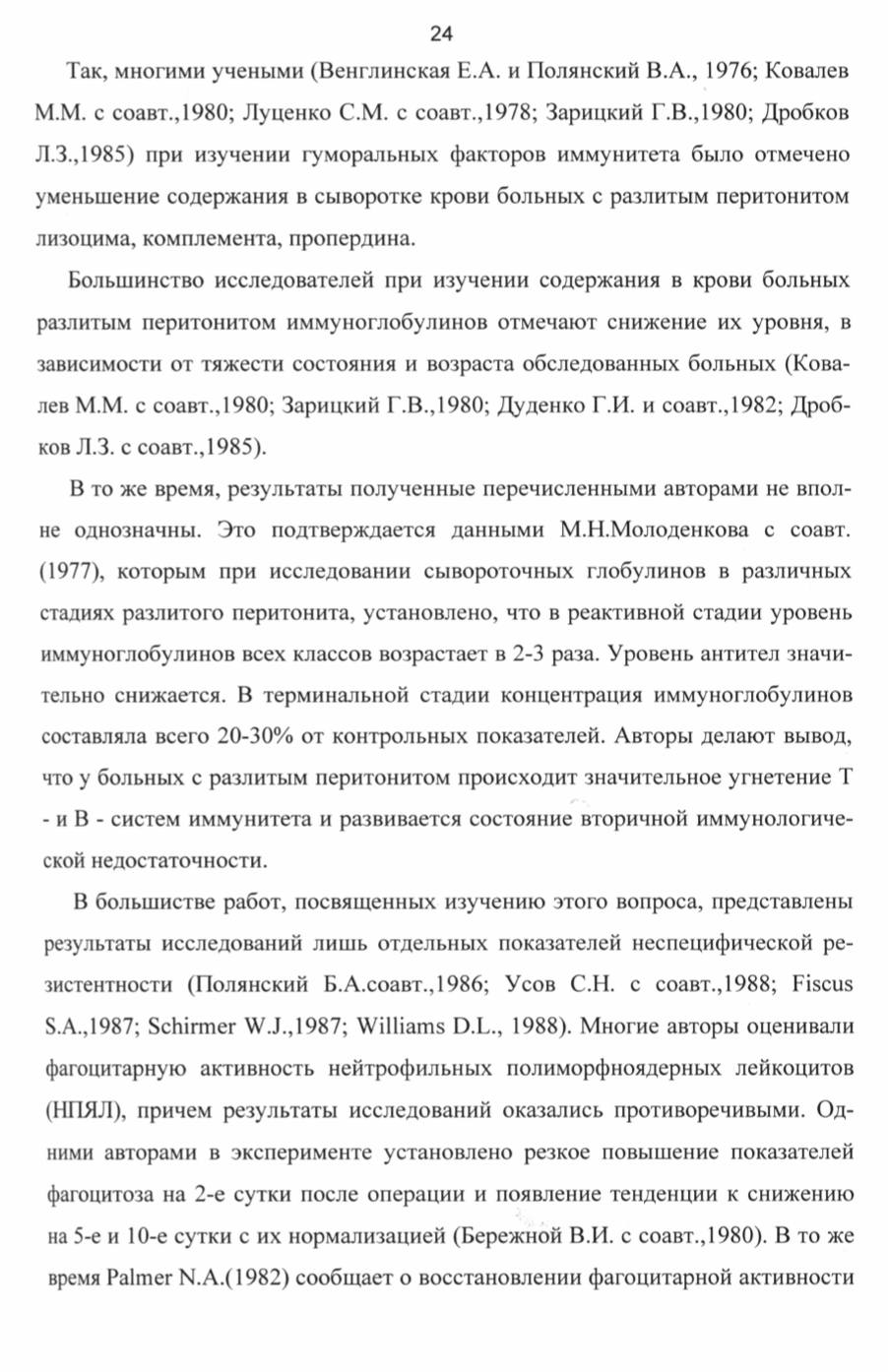 24

Так, многими учеными (Венглинская Е.А. и Полянский В.А., 1976; Ковалев М.М. с соавт.,1980; Луценко С.М. с соавт.,1978; Зарицкий Г.В.,1980; Дробков Л.З.,1985) при изучении гуморальных факторов иммунитета было отмечено уменьшение содержания в сыворотке крови больных с разлитым перитонитом лизоцима, комплемента, пропердина.

Большинство исследователей при изучении содержания в крови больных разлитым перитонитом иммуноглобулинов отмечают снижение их уровня, в зависимости от тяжести состояния и возраста обследованных больных (Ковалев М.М. с соавт.,1980; Зарицкий Г.В.,1980; Дуденко Г.И. и соавт.,1982; Дробков Л.З. с соавт.,1985).

В то же время, результаты полученные перечисленными авторами не вполне однозначны. Это подтверждается данными М.Н.Молоденкова с соавт. (1977), которым при исследовании сывороточных глобулинов в различных стадиях разлитого перитонита, установлено, что в реактивной стадии уровень иммуноглобулинов всех классов возрастает в 2-3 раза. Уровень антител значительно снижается. В терминальной стадии концентрация иммуноглобулинов составляла всего 20-30% от контрольных показателей. Авторы делают вывод, что у больных с разлитым перитонитом происходит значительное угнетение Т - и В - систем иммунитета и развивается состояние вторичной иммунологической недостаточности.

В большистве работ, посвященных изучению этого вопроса, представлены результаты исследований лишь отдельных показателей неспецифической резистентности (Полянский Б.А.соавт.,1986; Усов С.Н. с соавт.,1988; Fiscus S.A.,1987; Schirmer W.J.,1987; Williams D.L., 1988). Многие авторы оценивали фагоцитарную активность нейтрофильных полиморфноядерных лейкоцитов (НПЯЛ), причем результаты исследований оказались противоречивыми. Одними авторами в эксперименте установлено резкое повышение показателей фагоцитоза на 2-е сутки после операции и появление тенденции к снижению на 5-е и 10-е сутки с их нормализацией (Бережной В.И. с соавт.,1980). В то же время Palmer N.A.(1982) сообщает о восстановлении фагоцитарной активности